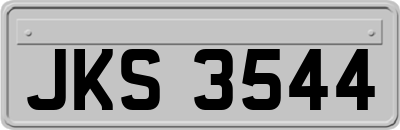 JKS 3544